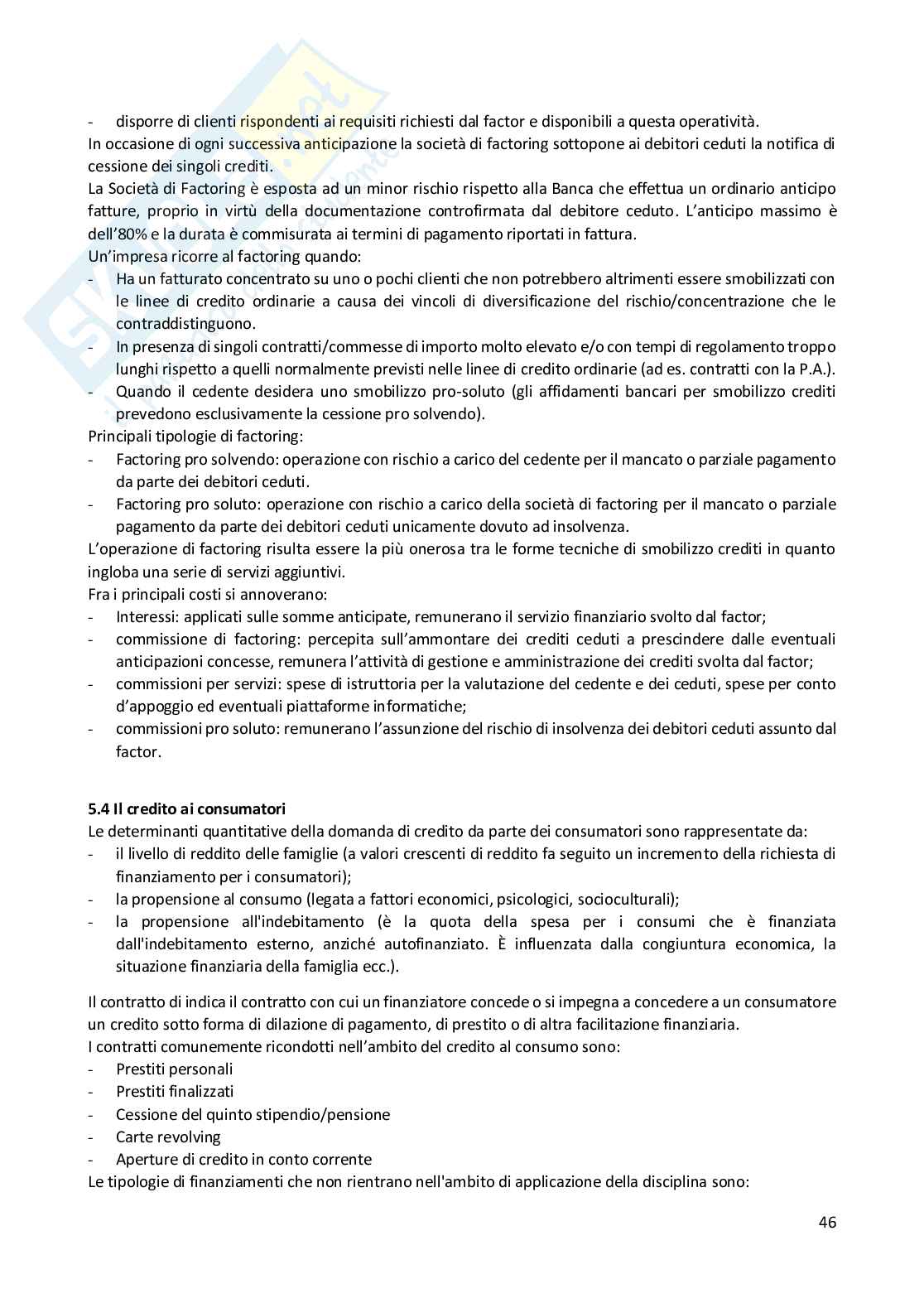 - disporre di clienti rispondenti ai requisiti richiesti dal factor e disponibili a questa operatività.
In occasione di ogni successiva anticipazione la società di factoring sottopone ai debitori ceduti la notifica di cessione dei singoli crediti.
La Società di Factoring è esposta ad un minor rischio rispetto alla Banca che effettua un ordinario anticipo fatture, proprio in virtù della documentazione controfirmata dal debitore ceduto. L'anticipo massimo è dell'80% e la durata è commisurata ai termini di pagamento riportati in fattura.
Un'impresa ricorre al factoring quando:
- Ha un fatturato concentrato su uno o pochi clienti che non potrebbero altrimenti essere smobilizzati con le linee di credito ordinarie a causa dei vincoli di diversificazione del rischio/concentrazione che le contraddistinguono.
- In presenza di singoli contratti/commesse di importo molto elevato e/o con tempi di regolamento troppo lunghi rispetto a quelli normalmente previsti nelle linee di credito ordinarie (ad es. contratti con la P.A.).
- Quando il cedente desidera uno smobilizzo pro-soluto (gli affidamenti bancari per smobilizzo crediti prevedono esclusivamente la cessione pro solvendo).
Principali tipologie di factoring:
- Factoring pro solvendo: operazione con rischio a carico del cedente per il mancato o parziale pagamento da parte dei debitori ceduti.
- Factoring pro soluto: operazione con rischio a carico della società di factoring per il mancato o parziale pagamento da parte dei debitori ceduti unicamente dovuto ad insolvenza.
L'operazione di factoring risulta essere la più onerosa tra le forme tecniche di smobilizzo crediti in quanto ingloba una serie di servizi aggiuntivi.
Fra i principali costi si annoverano:
- Interessi: applicati sulle somme anticipate, remunerano il servizio finanziario svolto dal factor;
- commissione di factoring: percepita sull'ammontare dei crediti ceduti a prescindere dalle eventuali anticipazioni concesse, remunera l'attività di gestione e amministrazione dei crediti svolta dal factor;
- commissioni per servizi: spese di istruttoria per la valutazione del cedente e dei ceduti, spese per conto d'appoggio ed eventuali piattaforme informatiche;
- commissioni pro soluto: remunerano l'assunzione del rischio di insolvenza dei debitori ceduti assunto dal factor.

5.4 Il credito ai consumatori
Le determinanti quantitative della domanda di credito da parte dei consumatori sono rappresentate da:
- il livello di reddito delle famiglie (a valori crescenti di reddito fa seguito un incremento della richiesta di finanziamento per i consumatori);
- la propensione al consumo (legata a fattori economici, psicologici, socioculturali);
- la propensione all'indebitamento (è la quota della spesa per i consumi che è finanziata dall'indebitamento esterno, anziché autofinanziato. È influenzata dalla congiuntura economica, la situazione finanziaria della famiglia ecc.).

Il contratto di indica il contratto con cui un finanziatore concede o si impegna a concedere a un consumatore un credito sotto forma di dilazione di pagamento, di prestito o di altra facilitazione finanziaria.
I contratti comunemente ricondotti nell'ambito del credito al consumo sono:
- Prestiti personali
- Prestiti finalizzati
- Cessione del quinto stipendio/pensione
- Carte revolving
- Aperture di credito in conto corrente
Le tipologie di finanziamenti che non rientrano nell'ambito di applicazione della disciplina sono:

46